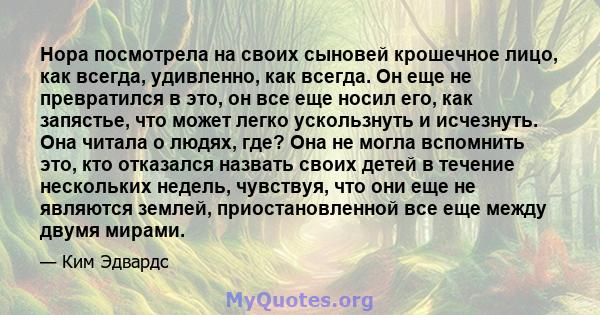 Нора посмотрела на своих сыновей крошечное лицо, как всегда, удивленно, как всегда. Он еще не превратился в это, он все еще носил его, как запястье, что может легко ускользнуть и исчезнуть. Она читала о людях, где? Она не могла вспомнить это, кто отказался назвать своих детей в течение нескольких недель, чувствуя, что они еще не являются землей, приостановленной все еще между двумя мирами.

— Ким Эдвардс

MyQuotes.org